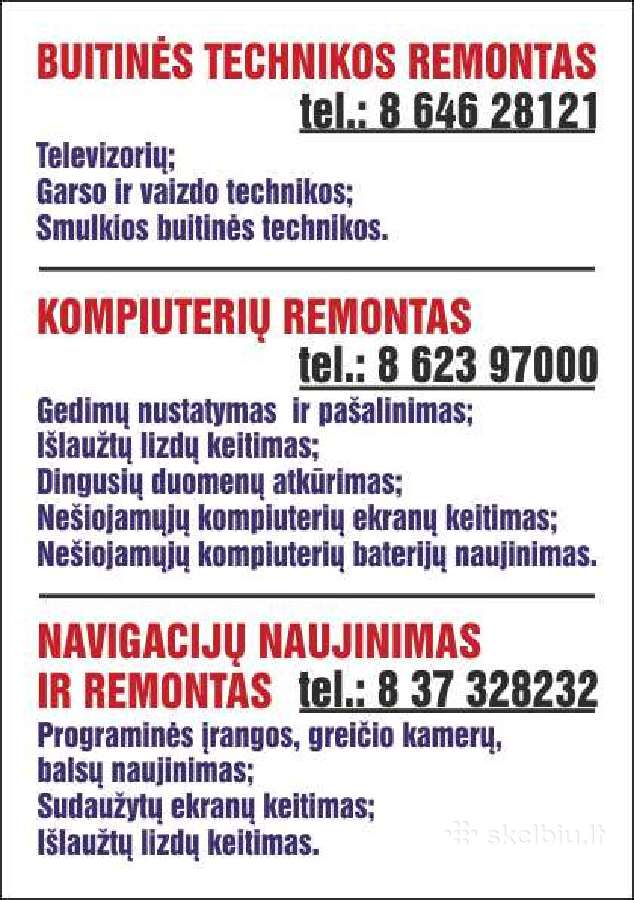 BUITINĖS TECHNIKOS REMONTAS
tel.: 8 646 28121

Televizorių;
Garso ir vaizdo technikos;
Smulkios buitinės technikos.

KOMPIUTERIŲ REMONTAS
tel.: 8 623 97000

Gedimų nustatymas ir pašalinimas;
Išlaužtų lizdų keitimas;
Dingusių duomenų atkūrimas;
Nešiojamųjų kompiuterių ekranų keitimas;
Nešiojamųjų kompiuterių baterijų naujinimas.

NAVIGACIJŲ NAUJINIMAS
IR REMONTAS tel.: 8 37 328232

Programinės įrangos, greičio kamerų, balsų naujinimas;
Sudaužytų ekranų keitimas;
Išlaužtų lizdų keitimas.

skelbiu.lt